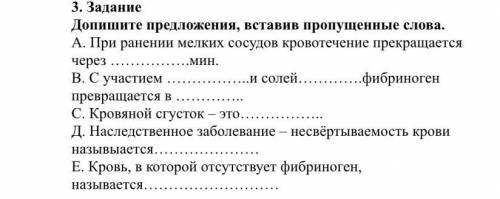 3. Задание
Допишите предложения, вставив пропущенные слова.
А. При ранении мелких сосудов кровотечение прекращается через …………….мин.
В. С участием ……………..и солей………….фибриноген превращается в …………..
С. Кровяной сгусток – это……………..
Д. Наследственное заболевание – несвёртываемость крови называется…………………
Е. Кровь, в которой отсутствует фибриноген, называется………………………